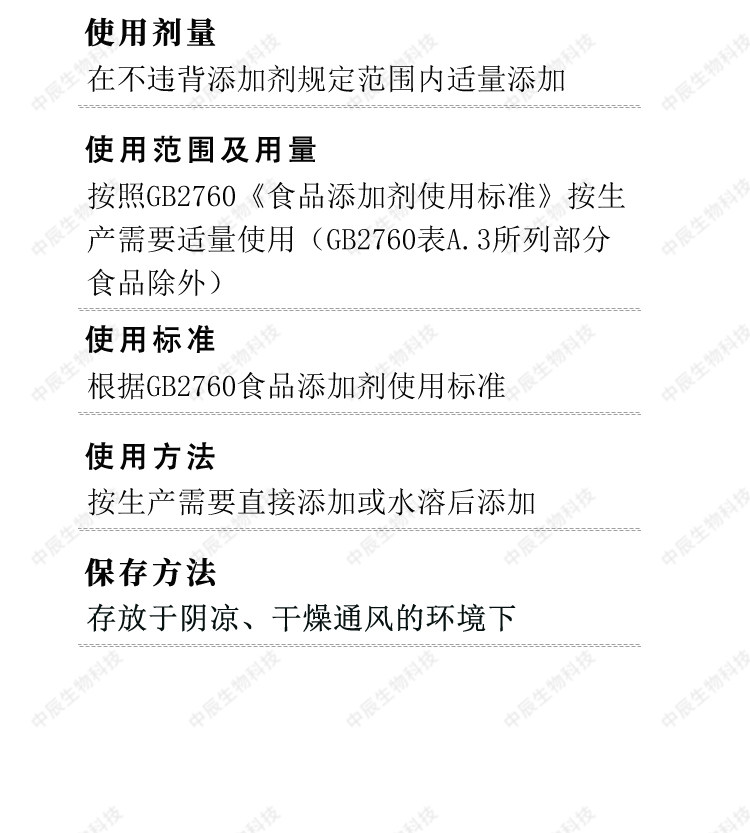 使用剂量
在不违背添加剂规定范围内适量添加

使用范围及用量
按照GB2760《食品添加剂使用标准》按生产需要适量使用（GB2760表A.3所列部分食品除外）

使用标准
根据GB2760食品添加剂使用标准

使用方法
按生产需要直接添加或水溶后添加

保存方法
存放于阴凉、干燥通风的环境下

中辰生物科技